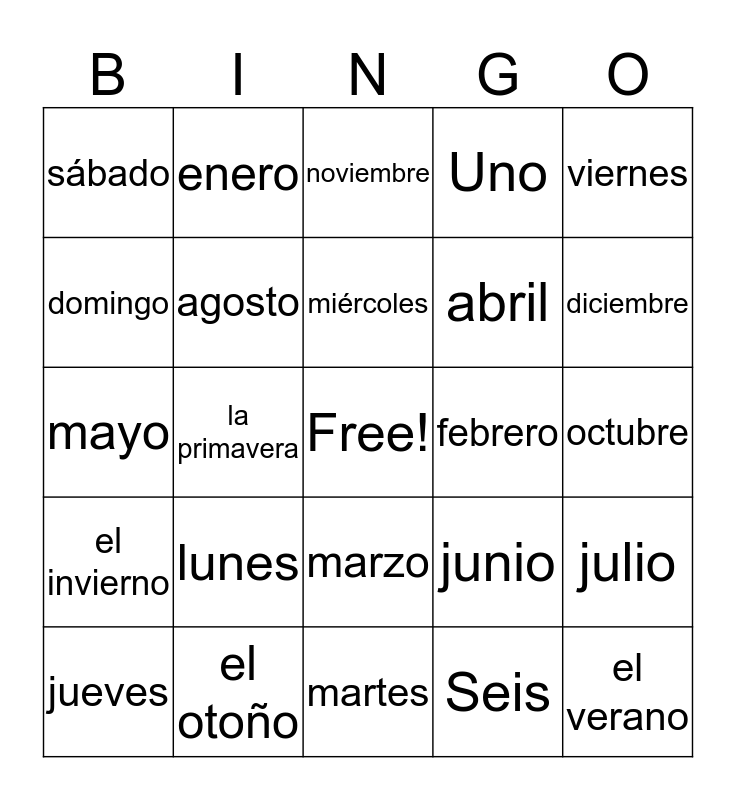 | B | I | N | G | O |
|---|---|---|---|---|
| sábado | enero | noviembre | Uno | viernes |
| domingo | agosto | miércoles | abril | diciembre |
| mayo | la primavera | Free! | febrero | octubre |
| el invierno | lunes | marzo | junio | julio |
| jueves | el otoño | martes | Seis | el verano |